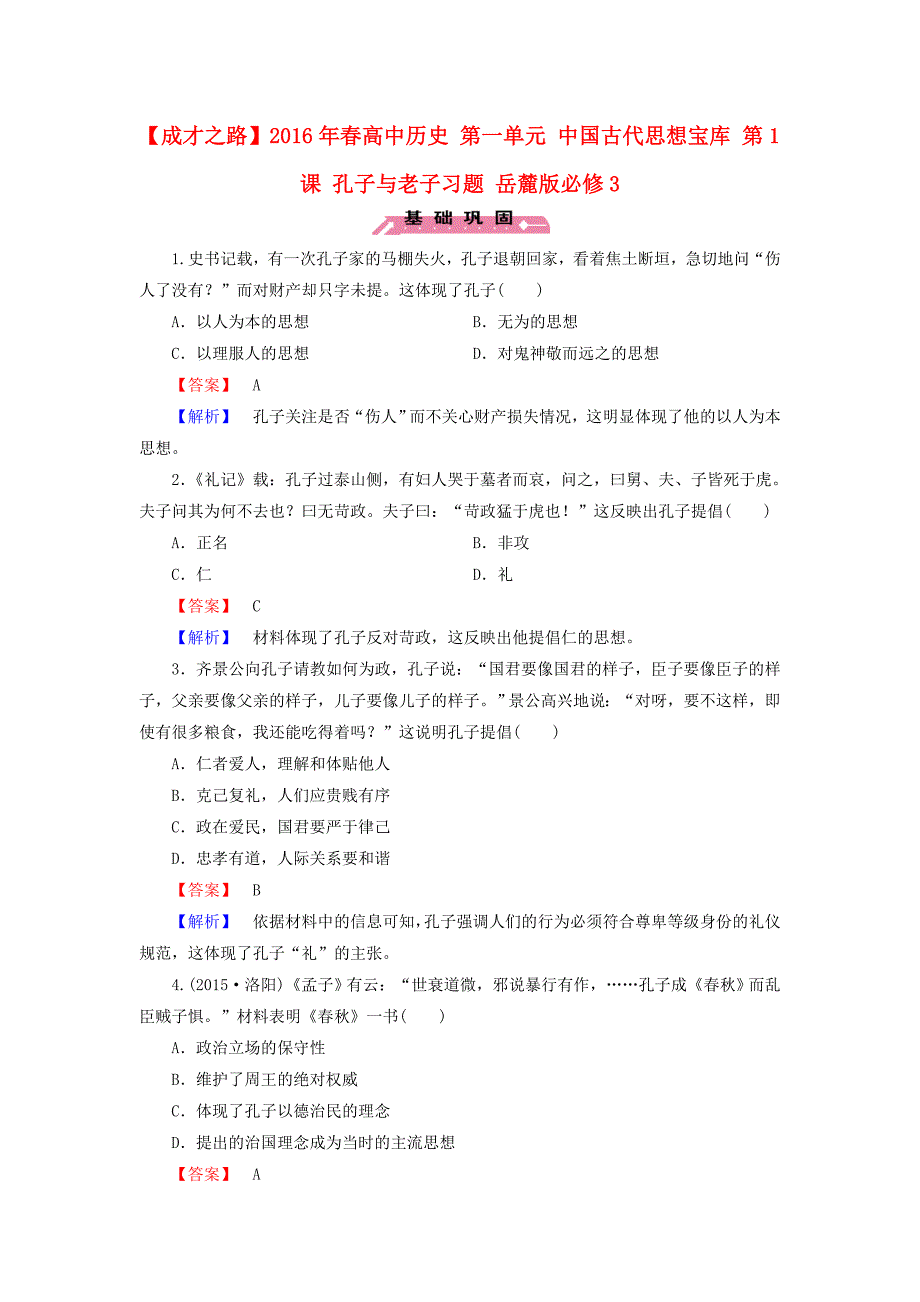 【成才之路】2016年春高中历史 第一单元 中国古代思想宝库 第1课 孔子与老子习题 岳麓版必修3

基 础 巩 固

1.史书记载，有一次孔子家的马棚失火，孔子退朝回家，看着焦土断垣，急切地问“伤人了没有？”而对财产却只字未提。这体现了孔子(　　)

A．以人为本的思想　　B．无为的思想

C．以理服人的思想　　D．对鬼神敬而远之的思想

【答案】 A

【解析】 孔子关注是否“伤人”而不关心财产损失情况，这明显体现了他的以人为本思想。

2.《礼记》载：孔子过泰山侧，有妇人哭于墓者而哀，问之，曰舅、夫、子皆死于虎。夫子问其为何不去也？曰无苛政。夫子曰：“苛政猛于虎也！”这反映出孔子提倡(　　)

A．正名　　B．非攻

C．仁　　D．礼

【答案】 C

【解析】 材料体现了孔子反对苛政，这反映出他提倡仁的思想。

3．齐景公向孔子请教如何为政，孔子说：“国君要像国君的样子，臣子要像臣子的样子，父亲要像父亲的样子，儿子要像儿子的样子。”景公高兴地说：“对呀，要不这样，即使有很多粮食，我还能吃得着吗？”这说明孔子提倡(　　)

A．仁者爱人，理解和体贴他人

B．克己复礼，人们应贵贱有序

C．政在爱民，国君要严于律己

D．忠孝有道，人际关系要和谐

【答案】 B

【解析】 依据材料中的信息可知，孔子强调人们的行为必须符合尊卑等级身份的礼仪规范，这体现了孔子“礼”的主张。

4.(2015·洛阳)《孟子》有云：“世衰道微，邪说暴行有作，……孔子成《春秋》而乱臣贼子惧。”材料表明《春秋》一书(　　)

A．政治立场的保守性

B．维护了周王的绝对权威

C．体现了孔子以德治民的理念

D．提出的治国理念成为当时的主流思想

【答案】 A